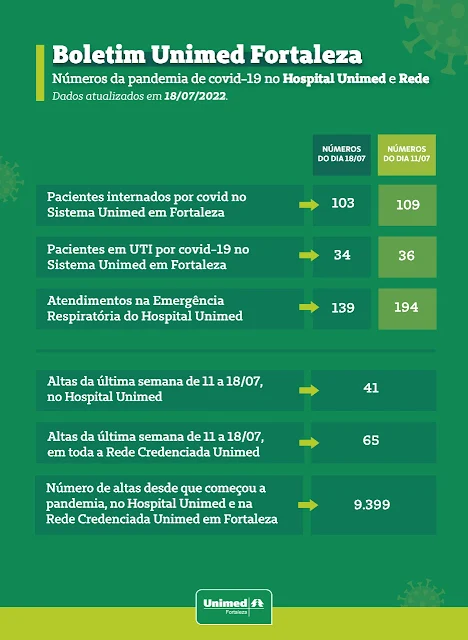 Boletim Unimed Fortaleza

Números da pandemia de covid-19 no Hospital Unimed e Rede
Dados atualizados em 18/07/2022.

| | NÚMEROS DO DIA 18/07 | NÚMEROS DO DIA 11/07 |
|---|---|---|
| Pacientes internados por covid no Sistema Unimed em Fortaleza | 103 | 109 |
| Pacientes em UTI por covid-19 no Sistema Unimed em Fortaleza | 34 | 36 |
| Atendimentos na Emergência Respiratória do Hospital Unimed | 139 | 194 |

| | |
|---|---|
| Altas da última semana de 11 a 18/07, no Hospital Unimed | 41 |
| Altas da última semana de 11 a 18/07, em toda a Rede Credenciada Unimed | 65 |
| Número de altas desde que começou a pandemia, no Hospital Unimed e na Rede Credenciada Unimed em Fortaleza | 9.399 |

Unimed
Fortaleza